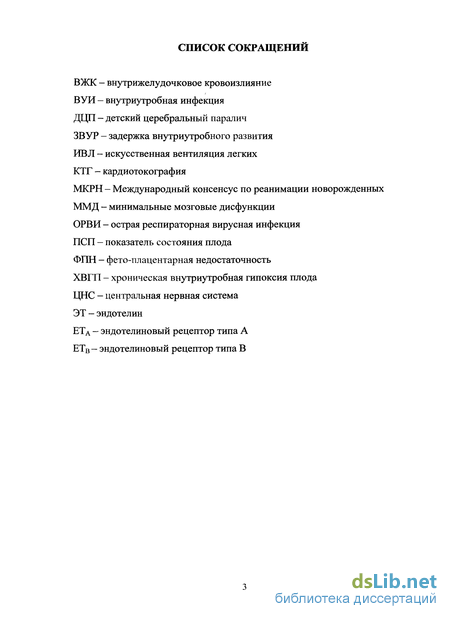 СПИСОК СОКРАЩЕНИЙ

ВЖК – внутрижелудочковое кровоизлияние

ВУИ – внутриутробная инфекция

ДЦП – детский церебральный паралич

ЗВУР – задержка внутриутробного развития

ИВЛ – искусственная вентиляция легких

КТГ – кардиотокография

МКРН – Международный консенсус по реанимации новорожденных

ММД – минимальные мозговые дисфункции

ОРВИ – острая респираторная вирусная инфекция

ПСП – показатель состояния плода

ФПН – фето-плацентарная недостаточность

ХВГП – хроническая внутриутробная гипоксия плода

ЦНС – центральная нервная система

ЭТ – эндотелин

$ET_A$ – эндотелиновый рецептор типа А

$ET_B$ – эндотелиновый рецептор типа В

3

dsLib.net
библиотека диссертаций